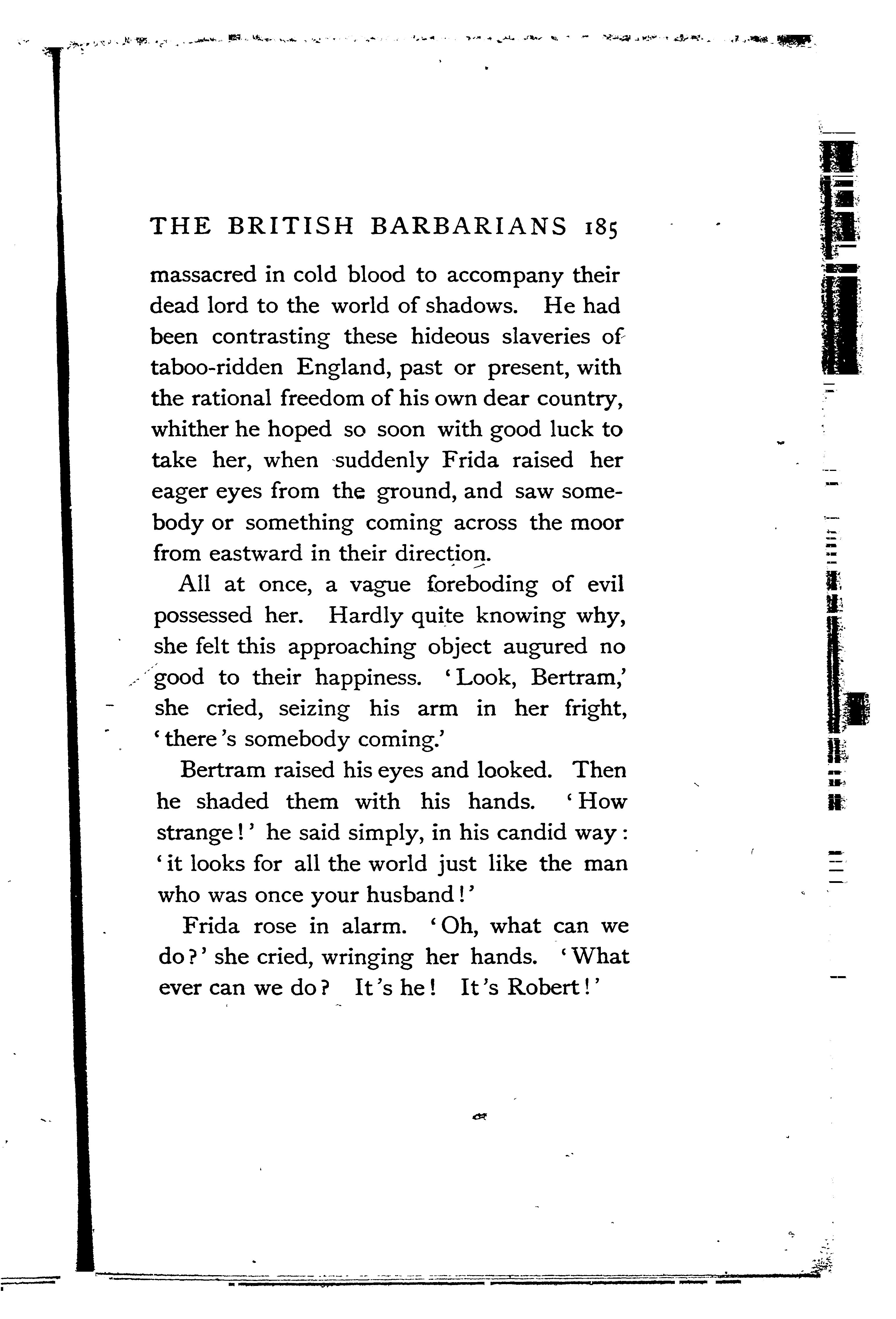 THE BRITISH BARBARIANS 185

massacred in cold blood to accompany their dead lord to the world of shadows. He had been contrasting these hideous slaveries of taboo-ridden England, past or present, with the rational freedom of his own dear country, whither he hoped so soon with good luck to take her, when suddenly Frida raised her eager eyes from the ground, and saw somebody or something coming across the moor from eastward in their direction.

All at once, a vague foreboding of evil possessed her. Hardly quite knowing why, she felt this approaching object augured no good to their happiness. 'Look, Bertram,' she cried, seizing his arm in her fright, 'there's somebody coming.'

Bertram raised his eyes and looked. Then he shaded them with his hands. 'How strange!' he said simply, in his candid way: 'it looks for all the world just like the man who was once your husband!'

Frida rose in alarm. 'Oh, what can we do?' she cried, wringing her hands. 'What ever can we do? It's he! It's Robert!'